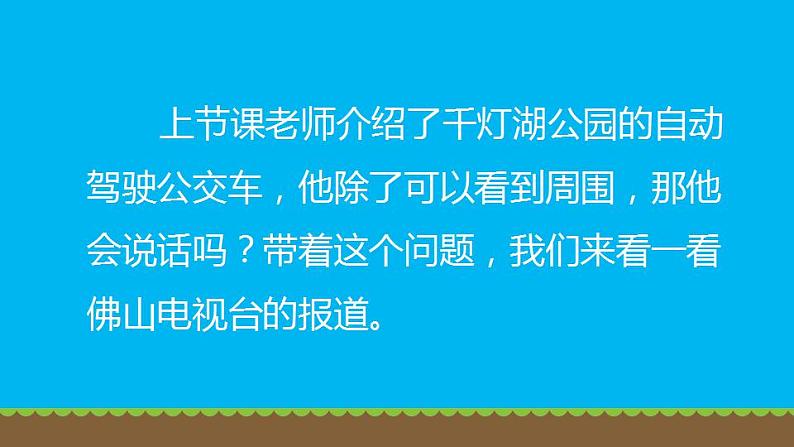 上节课老师介绍了千灯湖公园的自动驾驶公交车，他除了可以看到周围，那他会说话吗？带着这个问题，我们来看一看佛山电视台的报道。